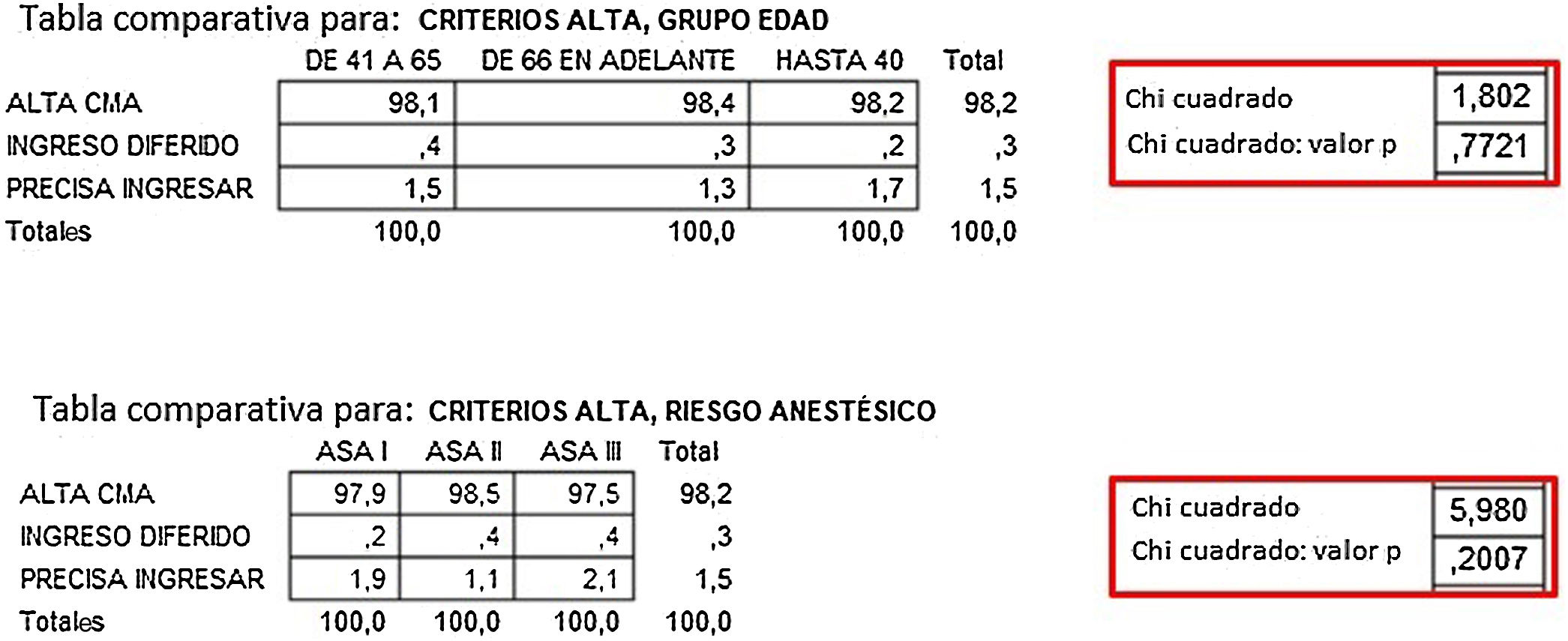 Tabla comparativa para: CRITERIOS ALTA, GRUPO EDAD

| | DE 41 A 65 | DE 66 EN ADELANTE | HASTA 40 | Total |
|---|---|---|---|---|
| ALTA CMA | 98,1 | 98,4 | 98,2 | 98,2 |
| INGRESO DIFERIDO | ,4 | ,3 | ,2 | ,3 |
| PRECISA INGRESAR | 1,5 | 1,3 | 1,7 | 1,5 |
| Totales | 100,0 | 100,0 | 100,0 | 100,0 |

Chi cuadrado 1,802
Chi cuadrado: valor p ,7721

Tabla comparativa para: CRITERIOS ALTA, RIESGO ANESTÉSICO

| | ASA I | ASA II | ASA III | Total |
|---|---|---|---|---|
| ALTA CMA | 97,9 | 98,5 | 97,5 | 98,2 |
| INGRESO DIFERIDO | ,2 | ,4 | ,4 | ,3 |
| PRECISA INGRESAR | 1,9 | 1,1 | 2,1 | 1,5 |
| Totales | 100,0 | 100,0 | 100,0 | 100,0 |

Chi cuadrado 5,980
Chi cuadrado: valor p ,2007